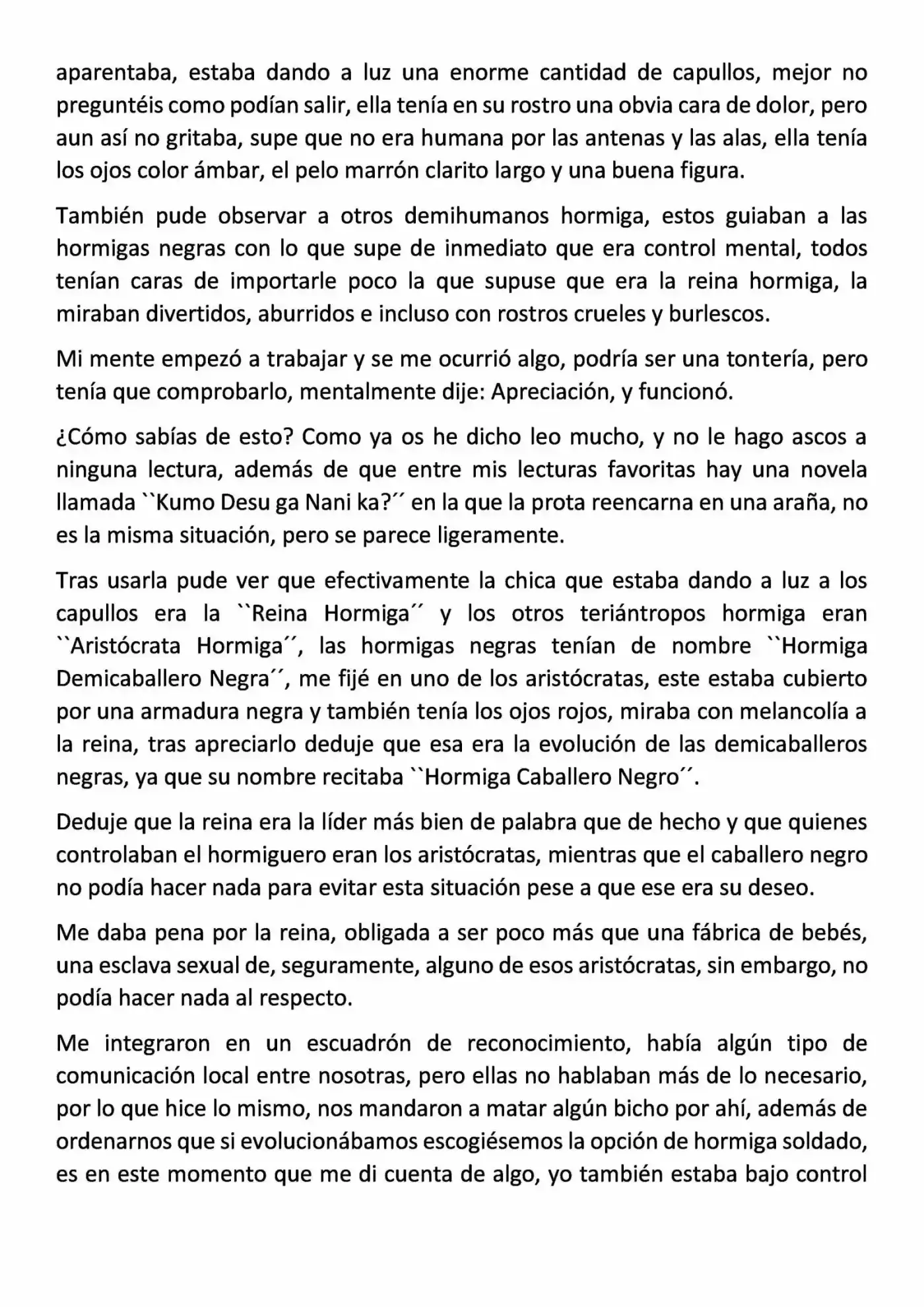 aparentaba, estaba dando a luz una enorme cantidad de capullos, mejor no preguntéis como podían salir, ella tenía en su rostro una obvia cara de dolor, pero aun así no gritaba, supe que no era humana por las antenas y las alas, ella tenía los ojos color ámbar, el pelo marrón clarito largo y una buena figura.

También pude observar a otros demihumanos hormiga, estos guiaban a las hormigas negras con lo que supe de inmediato que era control mental, todos tenían caras de importarle poco la que supuse que era la reina hormiga, la miraban divertidos, aburridos e incluso con rostros crueles y burlescos.

Mi mente empezó a trabajar y se me ocurrió algo, podría ser una tontería, pero tenía que comprobarlo, mentalmente dije: Apreciación, y funcionó.

¿Cómo sabías de esto? Como ya os he dicho leo mucho, y no le hago ascos a ninguna lectura, además de que entre mis lecturas favoritas hay una novela llamada ``Kumo Desu ga Nani ka?´´ en la que la prota reencarna en una araña, no es la misma situación, pero se parece ligeramente.

Tras usarla pude ver que efectivamente la chica que estaba dando a luz a los capullos era la ``Reina Hormiga´´ y los otros teriántropos hormiga eran ``Aristócrata Hormiga´´, las hormigas negras tenían de nombre ``Hormiga Demicaballero Negra´´, me fijé en uno de los aristócratas, este estaba cubierto por una armadura negra y también tenía los ojos rojos, miraba con melancolía a la reina, tras apreciarlo deduje que esa era la evolución de las demicaballeros negras, ya que su nombre recitaba ``Hormiga Caballero Negro´´.

Deduje que la reina era la líder más bien de palabra que de hecho y que quienes controlaban el hormiguero eran los aristócratas, mientras que el caballero negro no podía hacer nada para evitar esta situación pese a que ese era su deseo.

Me daba pena por la reina, obligada a ser poco más que una fábrica de bebés, una esclava sexual de, seguramente, alguno de esos aristócratas, sin embargo, no podía hacer nada al respecto.

Me integraron en un escuadrón de reconocimiento, había algún tipo de comunicación local entre nosotras, pero ellas no hablaban más de lo necesario, por lo que hice lo mismo, nos mandaron a matar algún bicho por ahí, además de ordenarnos que si evolucionábamos escogiésemos la opción de hormiga soldado, es en este momento que me di cuenta de algo, yo también estaba bajo control